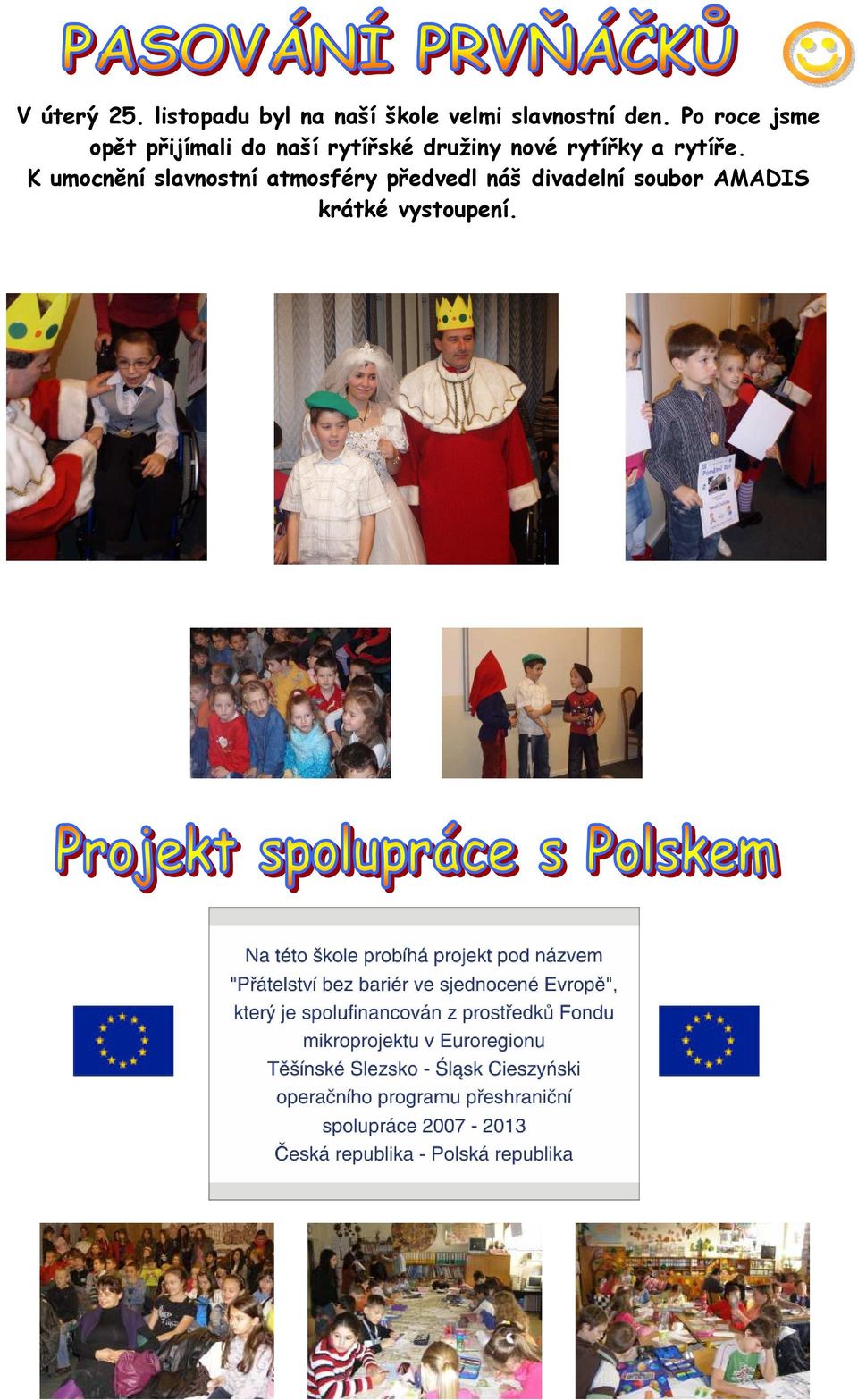 PASOVÁNÍ PRVŇÁČKŮ

V úterý 25. listopadu byl na naší škole velmi slavnostní den. Po roce jsme opět přijímali do naší rytířské družiny nové rytířky a rytíře. K umocnění slavnostní atmosféry předvedl náš divadelní soubor AMADIS krátké vystoupení.

Projekt spolupráce s Polskem

Na této škole probíhá projekt pod názvem "Přátelství bez bariér ve sjednocené Evropě", který je spolufinancován z prostředků Fondu mikroprojektu v Euroregionu Těšínské Slezsko - Śląsk Cieszyński operačního programu přeshraniční spolupráce 2007 - 2013 Česká republika - Polská republika